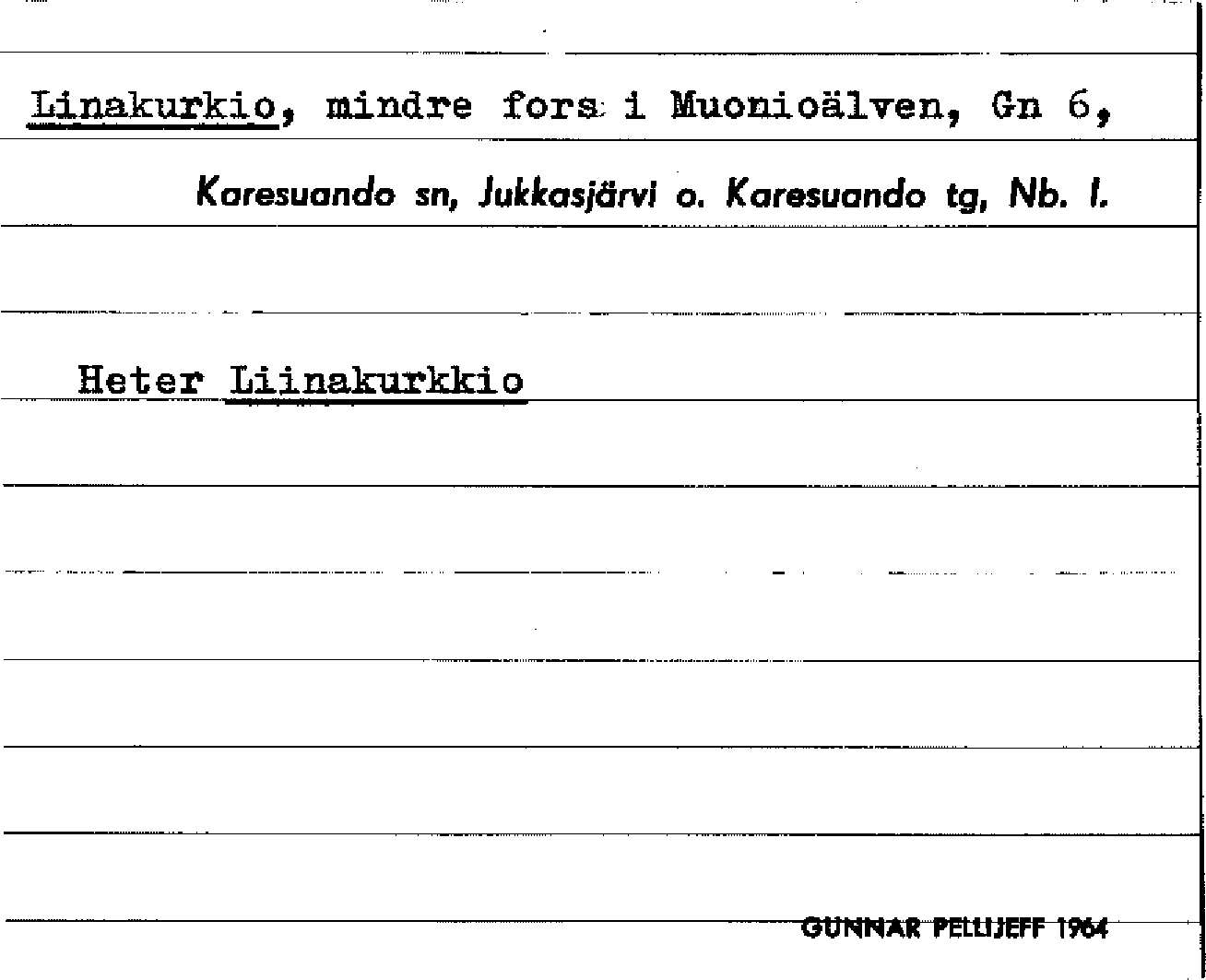 Linakurkio, mindre fors i Muonioälven, Gn 6,

Karesuando sn, Jukkasjärvi o. Karesuando tg, Nb. l.

Heter Liinakurkkio

GUNNAR PELLIJEFF 1964